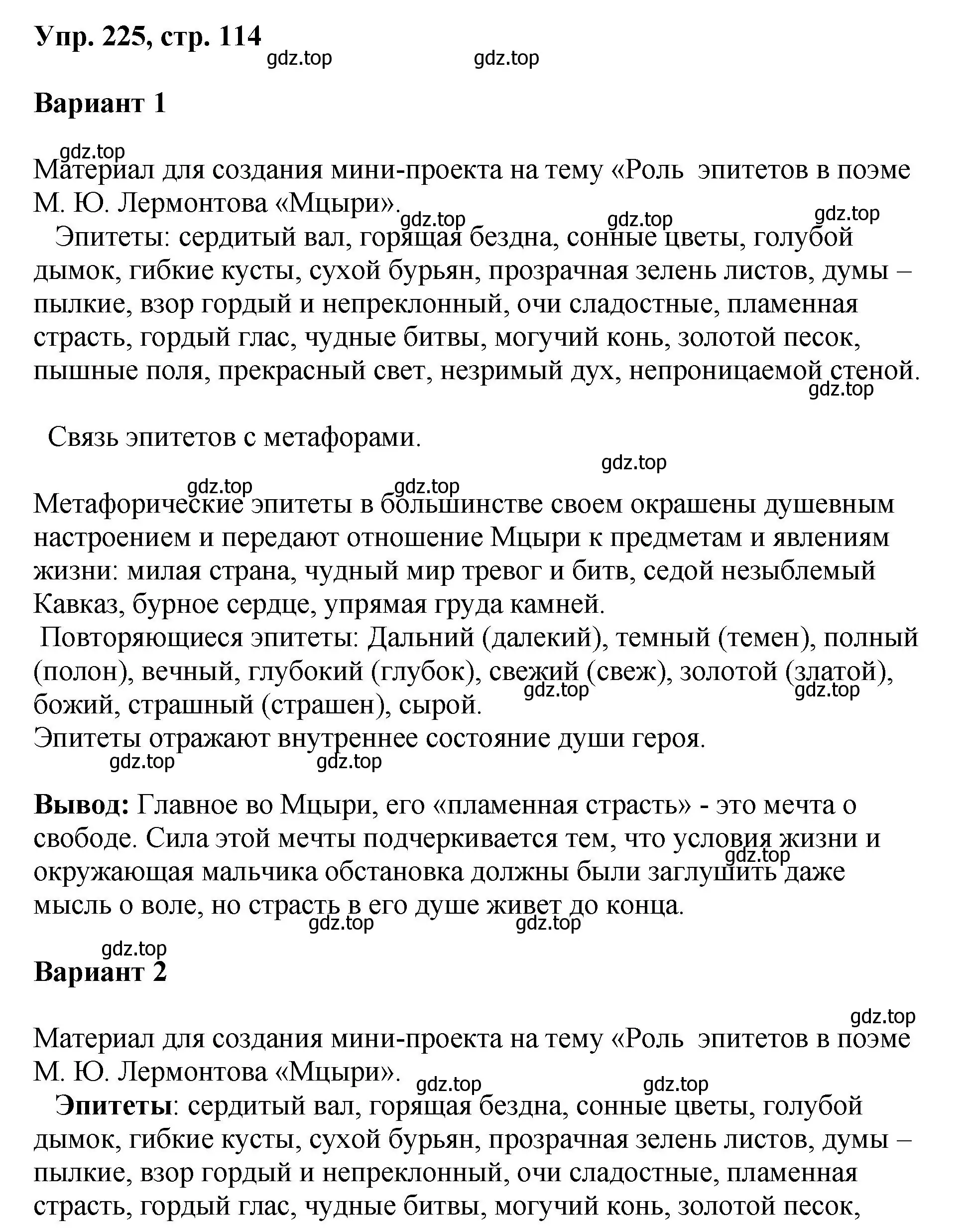 Упр. 225, стр. 114

gdz.top gdz.top

Вариант 1

gdz.top

Материал для создания мини-проекта на тему «Роль эпитетов в поэме М. Ю. Лермонтова «Мцыри».

gdz.top gdz.top gdz.top

Эпитеты: сердитый вал, горящая бездна, сонные цветы, голубой дымок, гибкие кусты, сухой бурьян, прозрачная зелень листов, думы – пылкие, взор гордый и непреклонный, очи сладостные, пламенная страсть, гордый глас, чудные битвы, могучий конь, золотой песок, пышные поля, прекрасный свет, незримый дух, непроницаемой стеной.

gdz.top

Связь эпитетов с метафорами.

gdz.top

gdz.top gdz.top

Метафорические эпитеты в большинстве своем окрашены душевным настроением и передают отношение Мцыри к предметам и явлениям жизни: милая страна, чудный мир тревог и битв, седой незыблемый Кавказ, бурное сердце, упрямая груда камней.

Повторяющиеся эпитеты: Дальний (далекий), темный (темен), полный (полон), вечный, глубокий (глубок), свежий (свеж), золотой (златой), божий, страшный (страшен), сырой.

gdz.top gdz.top

Эпитеты отражают внутреннее состояние души героя.

gdz.top gdz.top

Вывод: Главное во Мцыри, его «пламенная страсть» - это мечта о свободе. Сила этой мечты подчеркивается тем, что условия жизни и окружающая мальчика обстановка должны были заглушить даже мысль о воле, но страсть в его душе живет до конца.

gdz.top gdz.top gdz.top

gdz.top

Вариант 2

gdz.top

Материал для создания мини-проекта на тему «Роль эпитетов в поэме М. Ю. Лермонтова «Мцыри».

gdz.top gdz.top

Эпитеты: сердитый вал, горящая бездна, сонные цветы, голубой дымок, гибкие кусты, сухой бурьян, прозрачная зелень листов, думы – пылкие, взор гордый и непреклонный, очи сладостные, пламенная страсть, гордый глас, чудные битвы, могучий конь, золотой песок,